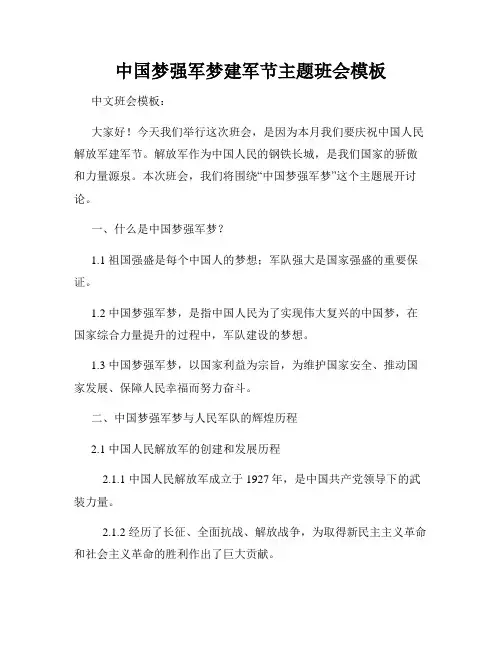 中国梦强军梦建军节主题班会模板

中文班会模板：

大家好！今天我们举行这次班会，是因为本月我们要庆祝中国人民解放军建军节。解放军作为中国人民的钢铁长城，是我们国家的骄傲和力量源泉。本次班会，我们将围绕“中国梦强军梦”这个主题展开讨论。

一、什么是中国梦强军梦？

1.1 祖国强盛是每个中国人的梦想；军队强大是国家强盛的重要保证。

1.2 中国梦强军梦，是指中国人民为了实现伟大复兴的中国梦，在国家综合力量提升的过程中，军队建设的梦想。

1.3 中国梦强军梦，以国家利益为宗旨，为维护国家安全、推动国家发展、保障人民幸福而努力奋斗。

二、中国梦强军梦与人民军队的辉煌历程

2.1 中国人民解放军的创建和发展历程

2.1.1 中国人民解放军成立于 1927 年，是中国共产党领导下的武装力量。

2.1.2 经历了长征、全面抗战、解放战争，为取得新民主主义革命和社会主义革命的胜利作出了巨大贡献。